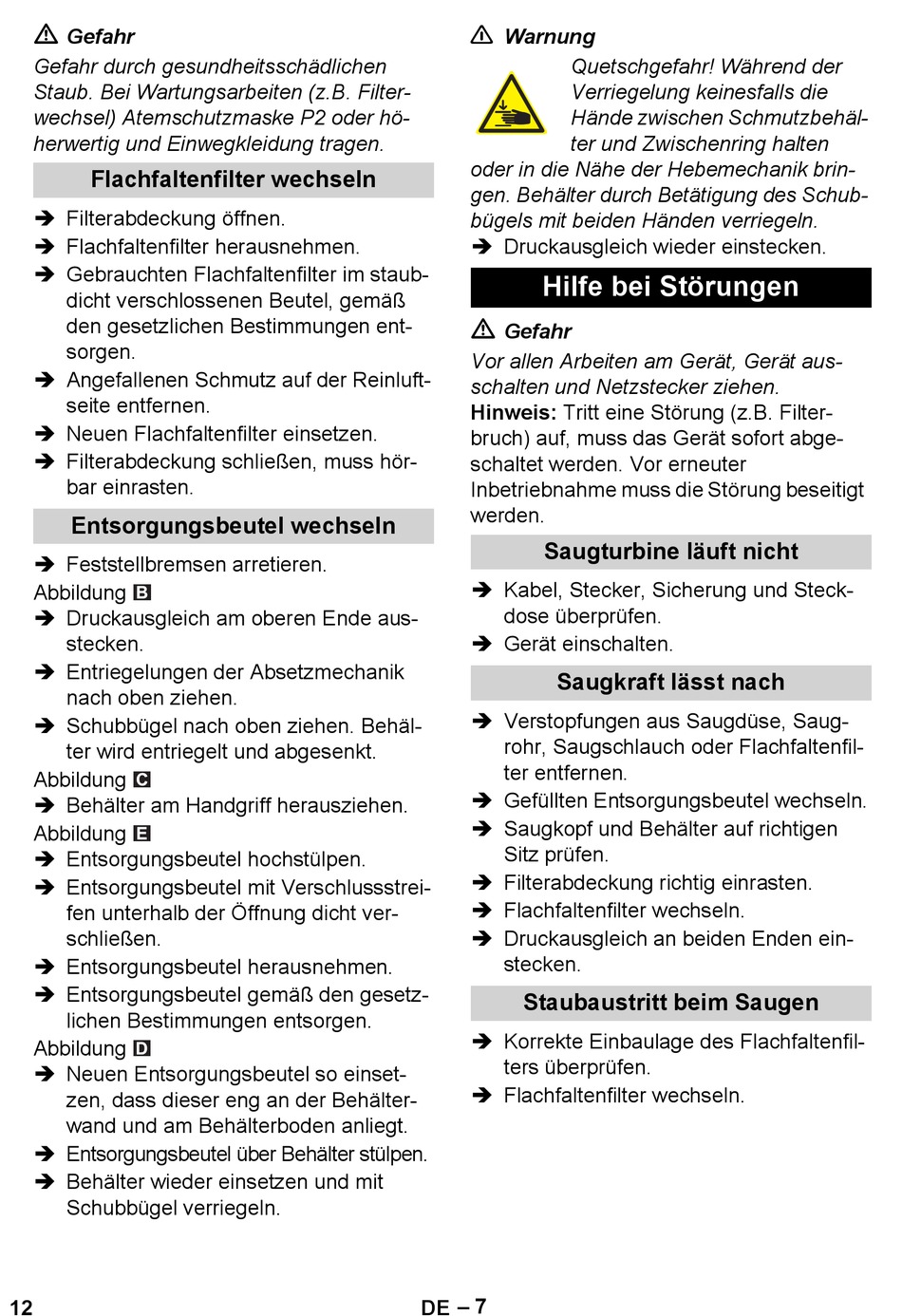 ⚠ Gefahr
Gefahr durch gesundheitsschädlichen Staub. Bei Wartungsarbeiten (z.B. Filterwechsel) Atemschutzmaske P2 oder höherwertig und Einwegkleidung tragen.

Flachfaltenfilter wechseln

➔ Filterabdeckung öffnen.
➔ Flachfaltenfilter herausnehmen.
➔ Gebrauchten Flachfaltenfilter im staubdicht verschlossenen Beutel, gemäß den gesetzlichen Bestimmungen entsorgen.
➔ Angefallenen Schmutz auf der Reinluftseite entfernen.
➔ Neuen Flachfaltenfilter einsetzen.
➔ Filterabdeckung schließen, muss hörbar einrasten.

Entsorgungsbeutel wechseln

➔ Feststellbremsen arretieren.
Abbildung B
➔ Druckausgleich am oberen Ende ausstecken.
➔ Entriegelungen der Absetzmechanik nach oben ziehen.
➔ Schubbügel nach oben ziehen. Behälter wird entriegelt und abgesenkt.
Abbildung C
➔ Behälter am Handgriff herausziehen.
Abbildung E
➔ Entsorgungsbeutel hochstülpen.
➔ Entsorgungsbeutel mit Verschlussstreifen unterhalb der Öffnung dicht verschließen.
➔ Entsorgungsbeutel herausnehmen.
➔ Entsorgungsbeutel gemäß den gesetzlichen Bestimmungen entsorgen.
Abbildung D
➔ Neuen Entsorgungsbeutel so einsetzen, dass dieser eng an der Behälterwand und am Behälterboden anliegt.
➔ Entsorgungsbeutel über Behälter stülpen.
➔ Behälter wieder einsetzen und mit Schubbügel verriegeln.

⚠ Warnung
Quetschgefahr! Während der Verriegelung keinesfalls die Hände zwischen Schmutzbehälter und Zwischenring halten oder in die Nähe der Hebemechanik bringen. Behälter durch Betätigung des Schubbügels mit beiden Händen verriegeln.
➔ Druckausgleich wieder einstecken.

Hilfe bei Störungen

⚠ Gefahr
Vor allen Arbeiten am Gerät, Gerät ausschalten und Netzstecker ziehen.
Hinweis: Tritt eine Störung (z.B. Filterbruch) auf, muss das Gerät sofort abgeschaltet werden. Vor erneuter Inbetriebnahme muss die Störung beseitigt werden.

Saugturbine läuft nicht

➔ Kabel, Stecker, Sicherung und Steckdose überprüfen.
➔ Gerät einschalten.

Saugkraft lässt nach

➔ Verstopfungen aus Saugdüse, Saugrohr, Saugschlauch oder Flachfaltenfilter entfernen.
➔ Gefüllten Entsorgungsbeutel wechseln.
➔ Saugkopf und Behälter auf richtigen Sitz prüfen.
➔ Filterabdeckung richtig einrasten.
➔ Flachfaltenfilter wechseln.
➔ Druckausgleich an beiden Enden einstecken.

Staubaustritt beim Saugen

➔ Korrekte Einbaulage des Flachfaltenfilters überprüfen.
➔ Flachfaltenfilter wechseln.

12 DE – 7